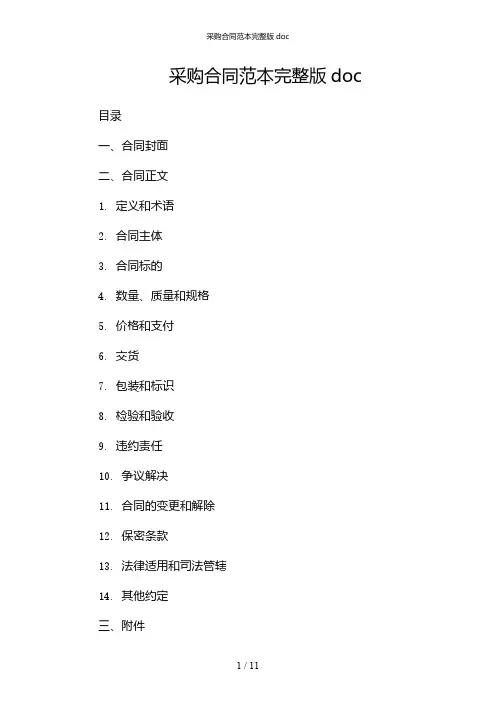 采购合同范本完整版 doc

采购合同范本完整版 doc

目录

一、合同封面

二、合同正文

1. 定义和术语

2. 合同主体

3. 合同标的

4. 数量、质量和规格

5. 价格和支付

6. 交货

7. 包装和标识

8. 检验和验收

9. 违约责任

10. 争议解决

11. 合同的变更和解除

12. 保密条款

13. 法律适用和司法管辖

14. 其他约定

三、附件

1 / 11